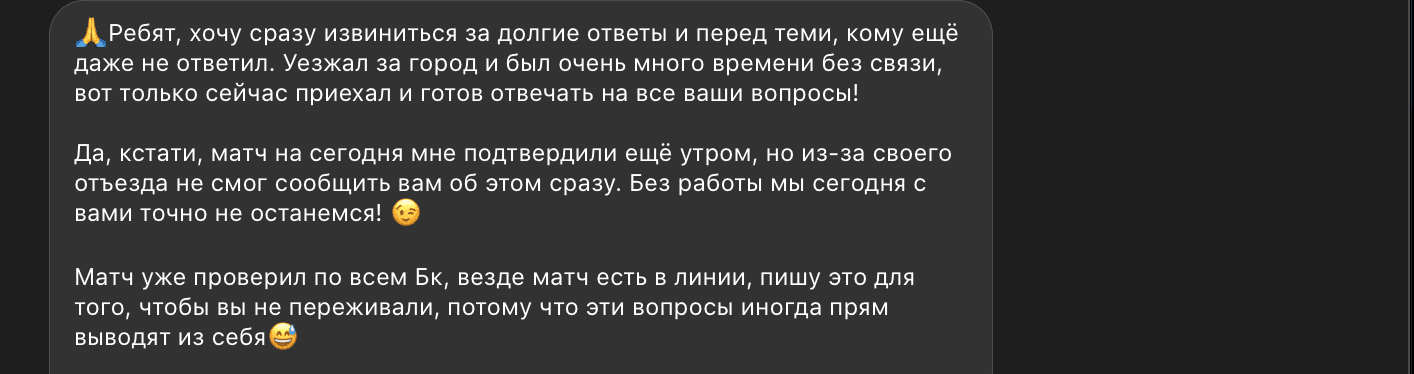 🙏Ребят, хочу сразу извиниться за долгие ответы и перед теми, кому ещё даже не ответил. Уезжал за город и был очень много времени без связи, вот только сейчас приехал и готов отвечать на все ваши вопросы!

Да, кстати, матч на сегодня мне подтвердили ещё утром, но из-за своего отъезда не смог сообщить вам об этом сразу. Без работы мы сегодня с вами точно не останемся! 😉

Матч уже проверил по всем Бк, везде матч есть в линии, пишу это для того, чтобы вы не переживали, потому что эти вопросы иногда прям выводят из себя😅